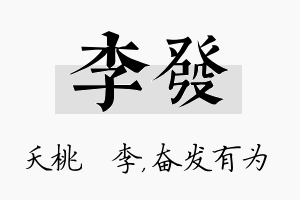 李發

夭桃 李,奋发有为